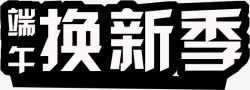 端午换新季